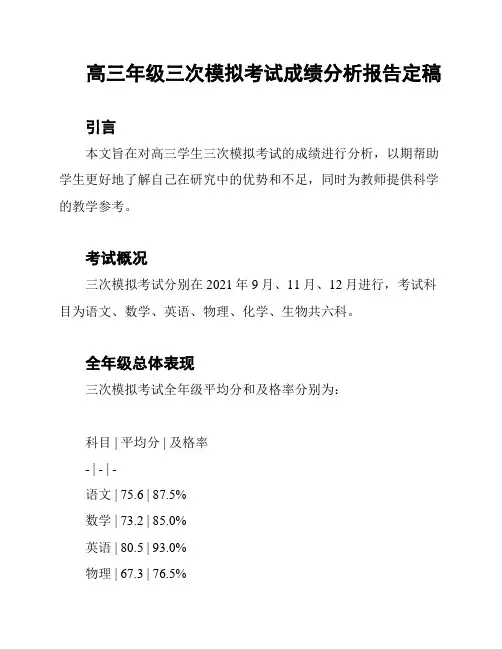 高三年级三次模拟考试成绩分析报告定稿

引言

本文旨在对高三学生三次模拟考试的成绩进行分析，以期帮助学生更好地了解自己在研究中的优势和不足，同时为教师提供科学的教学参考。

考试概况

三次模拟考试分别在 2021 年 9 月、11 月、12 月进行，考试科目为语文、数学、英语、物理、化学、生物共六科。

全年级总体表现

三次模拟考试全年级平均分和及格率分别为：

科目 | 平均分 | 及格率

- | - | -

语文 | 75.6 | 87.5%

数学 | 73.2 | 85.0%

英语 | 80.5 | 93.0%

物理 | 67.3 | 76.5%